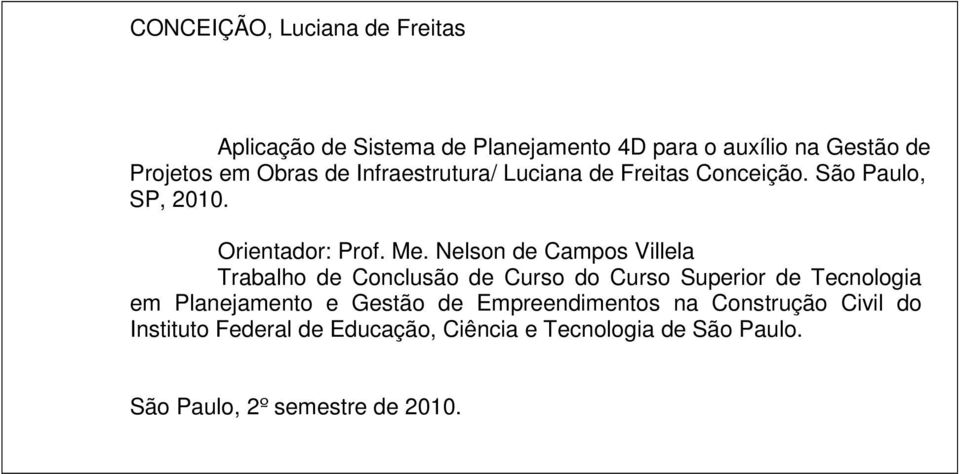 CONCEIÇÃO, Luciana de Freitas

Aplicação de Sistema de Planejamento 4D para o auxílio na Gestão de Projetos em Obras de Infraestrutura/ Luciana de Freitas Conceição. São Paulo, SP, 2010.

Orientador: Prof. Me. Nelson de Campos Villela

Trabalho de Conclusão de Curso do Curso Superior de Tecnologia em Planejamento e Gestão de Empreendimentos na Construção Civil do Instituto Federal de Educação, Ciência e Tecnologia de São Paulo.

São Paulo, 2º semestre de 2010.